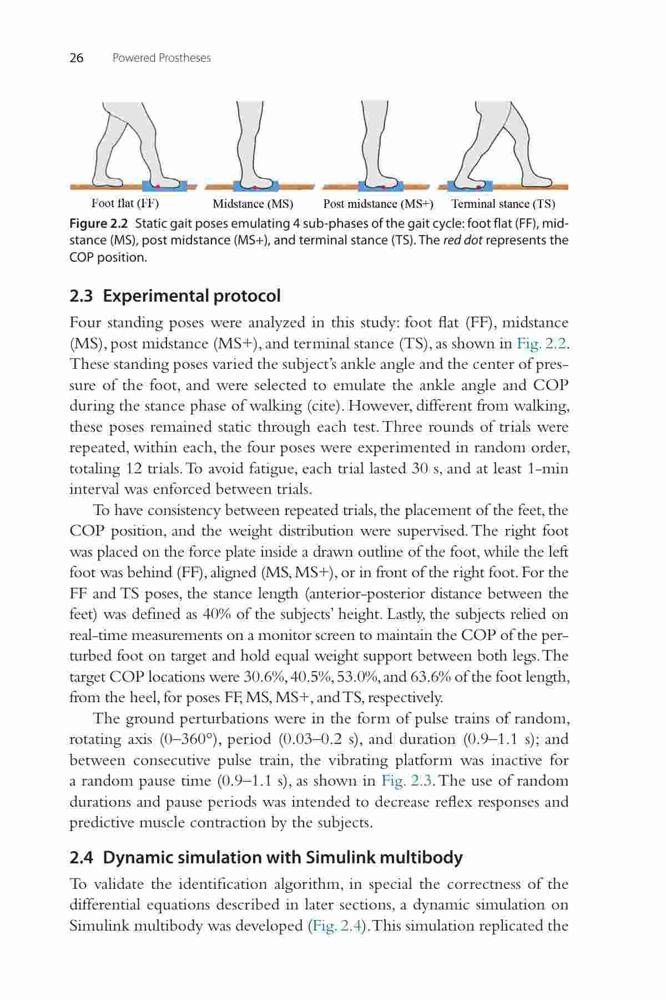 26 Powered Prostheses

Foot flat (FF) Midstance (MS) Post midstance (MS+) Terminal stance (TS)

Figure 2.2 Static gait poses emulating 4 sub-phases of the gait cycle: foot flat (FF), midstance (MS), post midstance (MS+), and terminal stance (TS). The red dot represents the COP position.

2.3 Experimental protocol

Four standing poses were analyzed in this study: foot flat (FF), midstance (MS), post midstance (MS+), and terminal stance (TS), as shown in Fig. 2.2. These standing poses varied the subject's ankle angle and the center of pressure of the foot, and were selected to emulate the ankle angle and COP during the stance phase of walking (cite). However, different from walking, these poses remained static through each test. Three rounds of trials were repeated, within each, the four poses were experimented in random order, totaling 12 trials. To avoid fatigue, each trial lasted 30 s, and at least 1-min interval was enforced between trials.

To have consistency between repeated trials, the placement of the feet, the COP position, and the weight distribution were supervised. The right foot was placed on the force plate inside a drawn outline of the foot, while the left foot was behind (FF), aligned (MS, MS+), or in front of the right foot. For the FF and TS poses, the stance length (anterior-posterior distance between the feet) was defined as 40% of the subjects' height. Lastly, the subjects relied on real-time measurements on a monitor screen to maintain the COP of the perturbed foot on target and hold equal weight support between both legs. The target COP locations were 30.6%, 40.5%, 53.0%, and 63.6% of the foot length, from the heel, for poses FF, MS, MS+, and TS, respectively.

The ground perturbations were in the form of pulse trains of random, rotating axis (0–360°), period (0.03–0.2 s), and duration (0.9–1.1 s); and between consecutive pulse train, the vibrating platform was inactive for a random pause time (0.9–1.1 s), as shown in Fig. 2.3. The use of random durations and pause periods was intended to decrease reflex responses and predictive muscle contraction by the subjects.

2.4 Dynamic simulation with Simulink multibody

To validate the identification algorithm, in special the correctness of the differential equations described in later sections, a dynamic simulation on Simulink multibody was developed (Fig. 2.4). This simulation replicated the